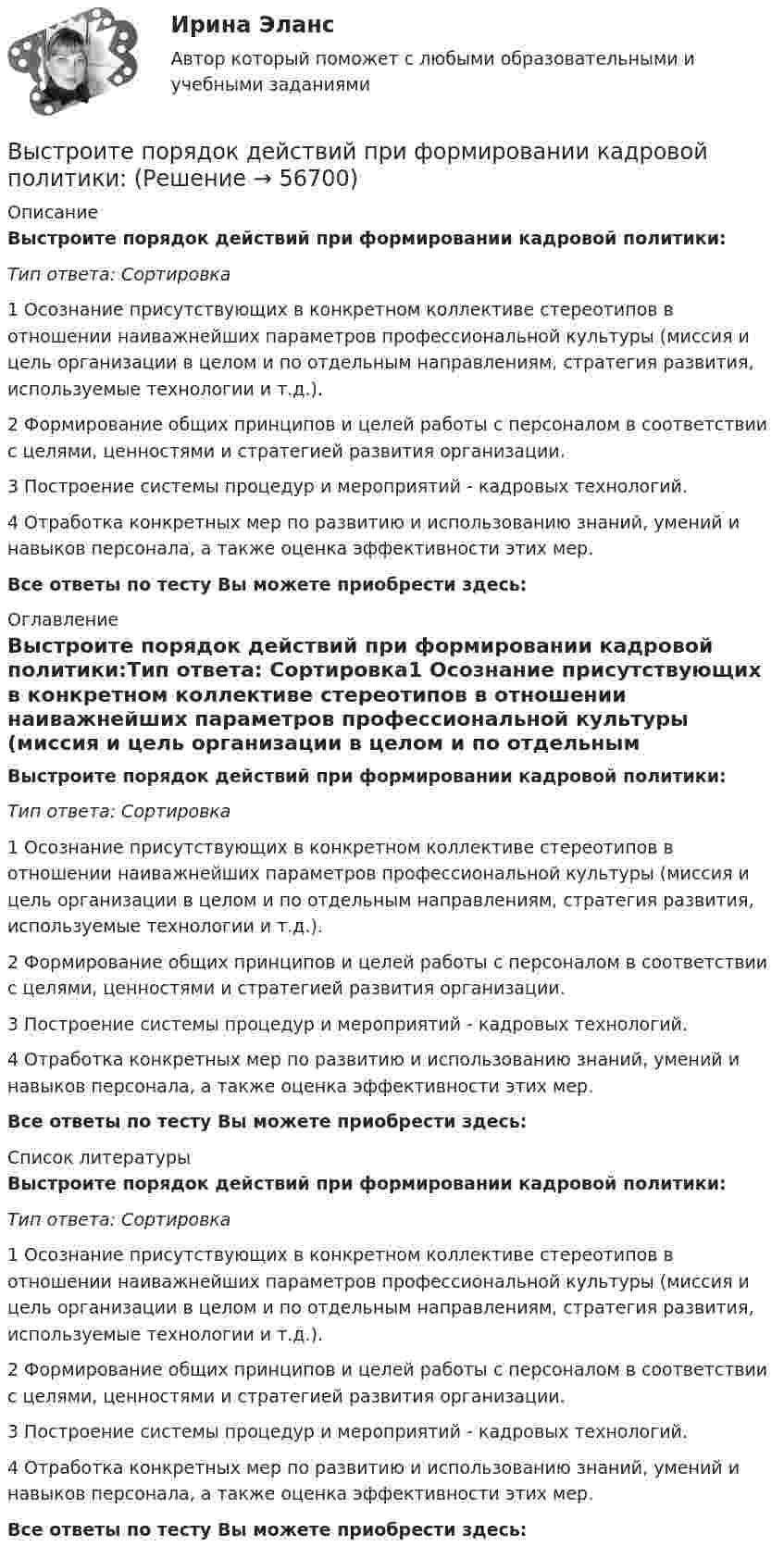 Ирина Эланс

Автор который поможет с любыми образовательными и учебными заданиями

Выстроите порядок действий при формировании кадровой политики: (Решение → 56700)

Описание

Выстроите порядок действий при формировании кадровой политики:

Тип ответа: Сортировка

1 Осознание присутствующих в конкретном коллективе стереотипов в отношении наиважнейших параметров профессиональной культуры (миссия и цель организации в целом и по отдельным направлениям, стратегия развития, используемые технологии и т.д.).

2 Формирование общих принципов и целей работы с персоналом в соответствии с целями, ценностями и стратегией развития организации.

3 Построение системы процедур и мероприятий - кадровых технологий.

4 Отработка конкретных мер по развитию и использованию знаний, умений и навыков персонала, а также оценка эффективности этих мер.

Все ответы по тесту Вы можете приобрести здесь:

Оглавление

Выстроите порядок действий при формировании кадровой политики:Тип ответа: Сортировка1 Осознание присутствующих в конкретном коллективе стереотипов в отношении наиважнейших параметров профессиональной культуры (миссия и цель организации в целом и по отдельным

Выстроите порядок действий при формировании кадровой политики:

Тип ответа: Сортировка

1 Осознание присутствующих в конкретном коллективе стереотипов в отношении наиважнейших параметров профессиональной культуры (миссия и цель организации в целом и по отдельным направлениям, стратегия развития, используемые технологии и т.д.).

2 Формирование общих принципов и целей работы с персоналом в соответствии с целями, ценностями и стратегией развития организации.

3 Построение системы процедур и мероприятий - кадровых технологий.

4 Отработка конкретных мер по развитию и использованию знаний, умений и навыков персонала, а также оценка эффективности этих мер.

Все ответы по тесту Вы можете приобрести здесь:

Список литературы

Выстроите порядок действий при формировании кадровой политики:

Тип ответа: Сортировка

1 Осознание присутствующих в конкретном коллективе стереотипов в отношении наиважнейших параметров профессиональной культуры (миссия и цель организации в целом и по отдельным направлениям, стратегия развития, используемые технологии и т.д.).

2 Формирование общих принципов и целей работы с персоналом в соответствии с целями, ценностями и стратегией развития организации.

3 Построение системы процедур и мероприятий - кадровых технологий.

4 Отработка конкретных мер по развитию и использованию знаний, умений и навыков персонала, а также оценка эффективности этих мер.

Все ответы по тесту Вы можете приобрести здесь: